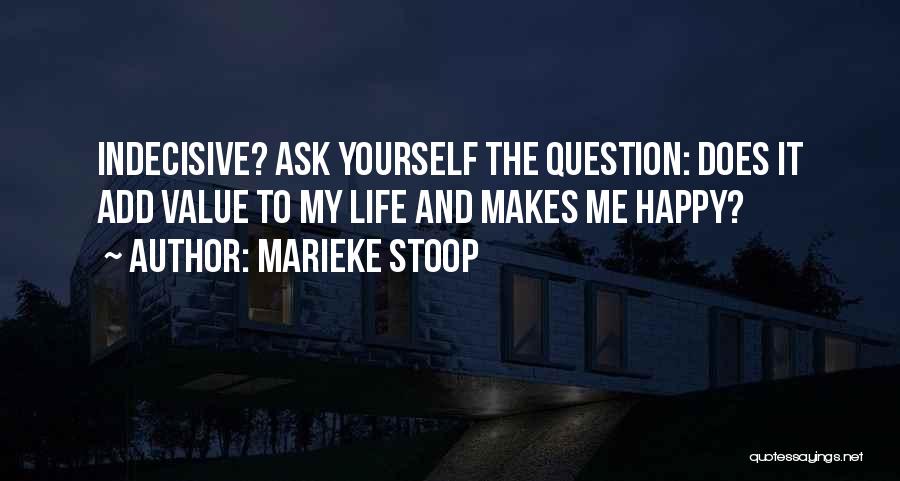 INDECISIVE? ASK YOURSELF THE QUESTION: DOES IT ADD VALUE TO MY LIFE AND MAKES ME HAPPY?
~ AUTHOR: MARIEKE STOOP

quotessayings.net